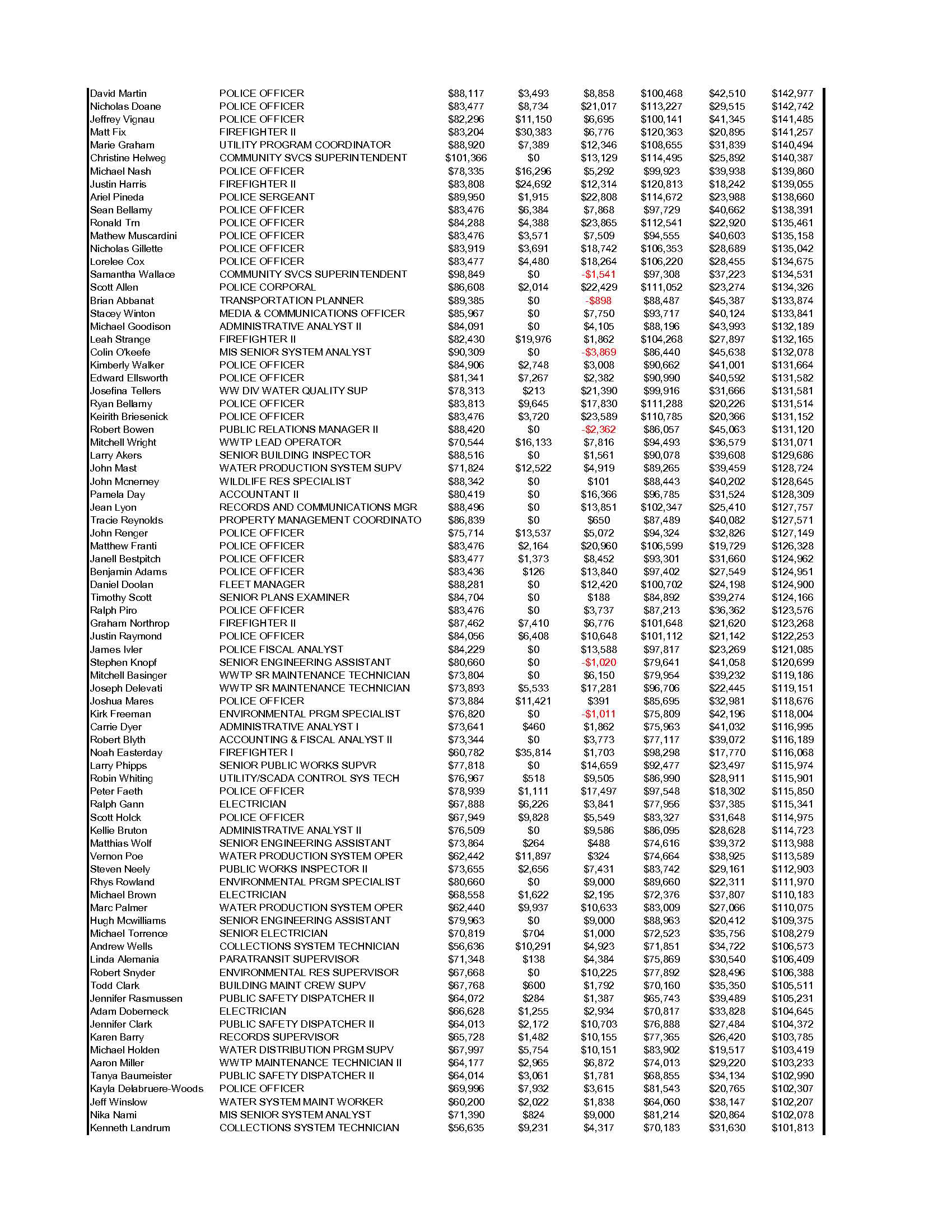 | | | | | | | | |
|---|---|---|---|---|---|---|---|
| David Martin | POLICE OFFICER | $88,117 | $3,493 | $8,858 | $100,468 | $42,510 | $142,977 |
| Nicholas Doane | POLICE OFFICER | $83,477 | $8,734 | $21,017 | $113,227 | $29,515 | $142,742 |
| Jeffrey Vignau | POLICE OFFICER | $82,296 | $11,150 | $6,695 | $100,141 | $41,345 | $141,485 |
| Matt Fix | FIREFIGHTER II | $83,204 | $30,383 | $6,776 | $120,363 | $20,895 | $141,257 |
| Marie Graham | UTILITY PROGRAM COORDINATOR | $88,920 | $7,389 | $12,346 | $108,655 | $31,839 | $140,494 |
| Christine Helweg | COMMUNITY SVCS SUPERINTENDENT | $101,366 | $0 | $13,129 | $114,495 | $25,892 | $140,387 |
| Michael Nash | POLICE OFFICER | $78,335 | $16,296 | $5,292 | $99,923 | $39,938 | $139,860 |
| Justin Harris | FIREFIGHTER II | $83,808 | $24,692 | $12,314 | $120,813 | $18,242 | $139,055 |
| Ariel Pineda | POLICE SERGEANT | $89,950 | $1,915 | $22,808 | $114,672 | $23,988 | $138,660 |
| Sean Bellamy | POLICE OFFICER | $83,476 | $6,384 | $7,868 | $97,729 | $40,662 | $138,391 |
| Ronald Trn | POLICE OFFICER | $84,288 | $4,388 | $23,865 | $112,541 | $22,920 | $135,461 |
| Mathew Muscardini | POLICE OFFICER | $83,476 | $3,571 | $7,509 | $94,555 | $40,603 | $135,158 |
| Nicholas Gillette | POLICE OFFICER | $83,919 | $3,691 | $18,742 | $106,353 | $28,689 | $135,042 |
| Lorelee Cox | POLICE OFFICER | $83,477 | $4,480 | $18,264 | $106,220 | $28,455 | $134,675 |
| Samantha Wallace | COMMUNITY SVCS SUPERINTENDENT | $98,849 | $0 | -$1,541 | $97,308 | $37,223 | $134,531 |
| Scott Allen | POLICE CORPORAL | $86,608 | $2,014 | $22,429 | $111,052 | $23,274 | $134,326 |
| Brian Abbanat | TRANSPORTATION PLANNER | $89,385 | $0 | -$898 | $88,487 | $45,387 | $133,874 |
| Stacey Winton | MEDIA & COMMUNICATIONS OFFICER | $85,967 | $0 | $7,750 | $93,717 | $40,124 | $133,841 |
| Michael Goodison | ADMINISTRATIVE ANALYST II | $84,091 | $0 | $4,105 | $88,196 | $43,993 | $132,189 |
| Leah Strange | FIREFIGHTER II | $82,430 | $19,976 | $1,862 | $104,268 | $27,897 | $132,165 |
| Colin O'keefe | MIS SENIOR SYSTEM ANALYST | $90,309 | $0 | -$3,869 | $86,440 | $45,638 | $132,078 |
| Kimberly Walker | POLICE OFFICER | $84,906 | $2,748 | $3,008 | $90,662 | $41,001 | $131,664 |
| Edward Ellsworth | POLICE OFFICER | $81,341 | $7,267 | $2,382 | $90,990 | $40,592 | $131,582 |
| Josefina Tellers | WW DIV WATER QUALITY SUP | $78,313 | $213 | $21,390 | $99,916 | $31,666 | $131,581 |
| Ryan Bellamy | POLICE OFFICER | $83,813 | $9,645 | $17,830 | $111,288 | $20,226 | $131,514 |
| Keirith Briesenick | POLICE OFFICER | $83,476 | $3,720 | $23,589 | $110,785 | $20,366 | $131,152 |
| Robert Bowen | PUBLIC RELATIONS MANAGER II | $88,420 | $0 | -$2,362 | $86,057 | $45,063 | $131,120 |
| Mitchell Wright | WWTP LEAD OPERATOR | $70,544 | $16,133 | $7,816 | $94,493 | $36,579 | $131,071 |
| Larry Akers | SENIOR BUILDING INSPECTOR | $88,516 | $0 | $1,561 | $90,078 | $39,608 | $129,686 |
| John Mast | WATER PRODUCTION SYSTEM SUPV | $71,824 | $12,522 | $4,919 | $89,265 | $39,459 | $128,724 |
| John Mcnerney | WILDLIFE RES SPECIALIST | $88,342 | $0 | $101 | $88,443 | $40,202 | $128,645 |
| Pamela Day | ACCOUNTANT II | $80,419 | $0 | $16,366 | $96,785 | $31,524 | $128,309 |
| Jean Lyon | RECORDS AND COMMUNICATIONS MGR | $88,496 | $0 | $13,851 | $102,347 | $25,410 | $127,757 |
| Tracie Reynolds | PROPERTY MANAGEMENT COORDINATO | $86,839 | $0 | $650 | $87,489 | $40,082 | $127,571 |
| John Renger | POLICE OFFICER | $75,714 | $13,537 | $5,072 | $94,324 | $32,826 | $127,149 |
| Matthew Franti | POLICE OFFICER | $83,476 | $2,164 | $20,960 | $106,599 | $19,729 | $126,328 |
| Janell Bestpitch | POLICE OFFICER | $83,477 | $1,373 | $8,452 | $93,301 | $31,660 | $124,962 |
| Benjamin Adams | POLICE OFFICER | $83,436 | $126 | $13,840 | $97,402 | $27,549 | $124,951 |
| Daniel Doolan | FLEET MANAGER | $88,281 | $0 | $12,420 | $100,702 | $24,198 | $124,900 |
| Timothy Scott | SENIOR PLANS EXAMINER | $84,704 | $0 | $188 | $84,892 | $39,274 | $124,166 |
| Ralph Piro | POLICE OFFICER | $83,476 | $0 | $3,737 | $87,213 | $36,362 | $123,576 |
| Graham Northrop | FIREFIGHTER II | $87,462 | $7,410 | $6,776 | $101,648 | $21,620 | $123,268 |
| Justin Raymond | POLICE OFFICER | $84,056 | $6,408 | $10,648 | $101,112 | $21,142 | $122,253 |
| James Ivler | POLICE FISCAL ANALYST | $84,229 | $0 | $13,588 | $97,817 | $23,269 | $121,085 |
| Stephen Knopf | SENIOR ENGINEERING ASSISTANT | $80,660 | $0 | -$1,020 | $79,641 | $41,058 | $120,699 |
| Mitchell Basinger | WWTP SR MAINTENANCE TECHNICIAN | $73,804 | $0 | $6,150 | $79,954 | $39,232 | $119,186 |
| Joseph Delevati | WWTP SR MAINTENANCE TECHNICIAN | $73,893 | $5,533 | $17,281 | $96,706 | $22,445 | $119,151 |
| Joshua Mares | POLICE OFFICER | $73,884 | $11,421 | $391 | $85,695 | $32,981 | $118,676 |
| Kirk Freeman | ENVIRONMENTAL PRGM SPECIALIST | $76,820 | $0 | -$1,011 | $75,809 | $42,196 | $118,004 |
| Carrie Dyer | ADMINISTRATIVE ANALYST I | $73,641 | $460 | $1,862 | $75,963 | $41,032 | $116,995 |
| Robert Blyth | ACCOUNTING & FISCAL ANALYST II | $73,344 | $0 | $3,773 | $77,117 | $39,072 | $116,189 |
| Noah Easterday | FIREFIGHTER I | $60,782 | $35,814 | $1,703 | $98,298 | $17,770 | $116,068 |
| Larry Phipps | SENIOR PUBLIC WORKS SUPVR | $77,818 | $0 | $14,659 | $92,477 | $23,497 | $115,974 |
| Robin Whiting | UTILITY/SCADA CONTROL SYS TECH | $76,967 | $518 | $9,505 | $86,990 | $28,911 | $115,901 |
| Peter Faeth | POLICE OFFICER | $78,939 | $1,111 | $17,497 | $97,548 | $18,302 | $115,850 |
| Ralph Gann | ELECTRICIAN | $67,888 | $6,226 | $3,841 | $77,956 | $37,385 | $115,341 |
| Scott Holck | POLICE OFFICER | $67,949 | $9,828 | $5,549 | $83,327 | $31,648 | $114,975 |
| Kellie Bruton | ADMINISTRATIVE ANALYST II | $76,509 | $0 | $9,586 | $86,095 | $28,628 | $114,723 |
| Matthias Wolf | SENIOR ENGINEERING ASSISTANT | $73,864 | $264 | $488 | $74,616 | $39,372 | $113,988 |
| Vernon Poe | WATER PRODUCTION SYSTEM OPER | $62,442 | $11,897 | $324 | $74,664 | $38,925 | $113,589 |
| Steven Neely | PUBLIC WORKS INSPECTOR II | $73,655 | $2,656 | $7,431 | $83,742 | $29,161 | $112,903 |
| Rhys Rowland | ENVIRONMENTAL PRGM SPECIALIST | $80,660 | $0 | $9,000 | $89,660 | $22,311 | $111,970 |
| Michael Brown | ELECTRICIAN | $68,558 | $1,622 | $2,195 | $72,376 | $37,807 | $110,183 |
| Marc Palmer | WATER PRODUCTION SYSTEM OPER | $62,440 | $9,937 | $10,633 | $83,009 | $27,066 | $110,075 |
| Hugh Mcwilliams | SENIOR ENGINEERING ASSISTANT | $79,963 | $0 | $9,000 | $88,963 | $20,412 | $109,375 |
| Michael Torrence | SENIOR ELECTRICIAN | $70,819 | $704 | $1,000 | $72,523 | $35,756 | $108,279 |
| Andrew Wells | COLLECTIONS SYSTEM TECHNICIAN | $56,636 | $10,291 | $4,923 | $71,851 | $34,722 | $106,573 |
| Linda Alemania | PARATRANSIT SUPERVISOR | $71,348 | $138 | $4,384 | $75,869 | $30,540 | $106,409 |
| Robert Snyder | ENVIRONMENTAL RES SUPERVISOR | $67,668 | $0 | $10,225 | $77,892 | $28,496 | $106,388 |
| Todd Clark | BUILDING MAINT CREW SUPV | $67,768 | $600 | $1,792 | $70,160 | $35,350 | $105,511 |
| Jennifer Rasmussen | PUBLIC SAFETY DISPATCHER II | $64,072 | $284 | $1,387 | $65,743 | $39,489 | $105,231 |
| Adam Doberneck | ELECTRICIAN | $66,628 | $1,255 | $2,934 | $70,817 | $33,828 | $104,645 |
| Jennifer Clark | PUBLIC SAFETY DISPATCHER II | $64,013 | $2,172 | $10,703 | $76,888 | $27,484 | $104,372 |
| Karen Barry | RECORDS SUPERVISOR | $65,728 | $1,482 | $10,155 | $77,365 | $26,420 | $103,785 |
| Michael Holden | WATER DISTRIBUTION PRGM SUPV | $67,997 | $5,754 | $10,151 | $83,902 | $19,517 | $103,419 |
| Aaron Miller | WWTP MAINTENANCE TECHNICIAN II | $64,177 | $2,965 | $6,872 | $74,013 | $29,220 | $103,233 |
| Tanya Baumeister | PUBLIC SAFETY DISPATCHER II | $64,014 | $3,061 | $1,781 | $68,855 | $34,134 | $102,990 |
| Kayla Delabruere-Woods | POLICE OFFICER | $69,996 | $7,932 | $3,615 | $81,543 | $20,765 | $102,307 |
| Jeff Winslow | WATER SYSTEM MAINT WORKER | $60,200 | $2,022 | $1,838 | $64,060 | $38,147 | $102,207 |
| Nika Nami | MIS SENIOR SYSTEM ANALYST | $71,390 | $824 | $9,000 | $81,214 | $20,864 | $102,078 |
| Kenneth Landrum | COLLECTIONS SYSTEM TECHNICIAN | $56,635 | $9,231 | $4,317 | $70,183 | $31,630 | $101,813 |